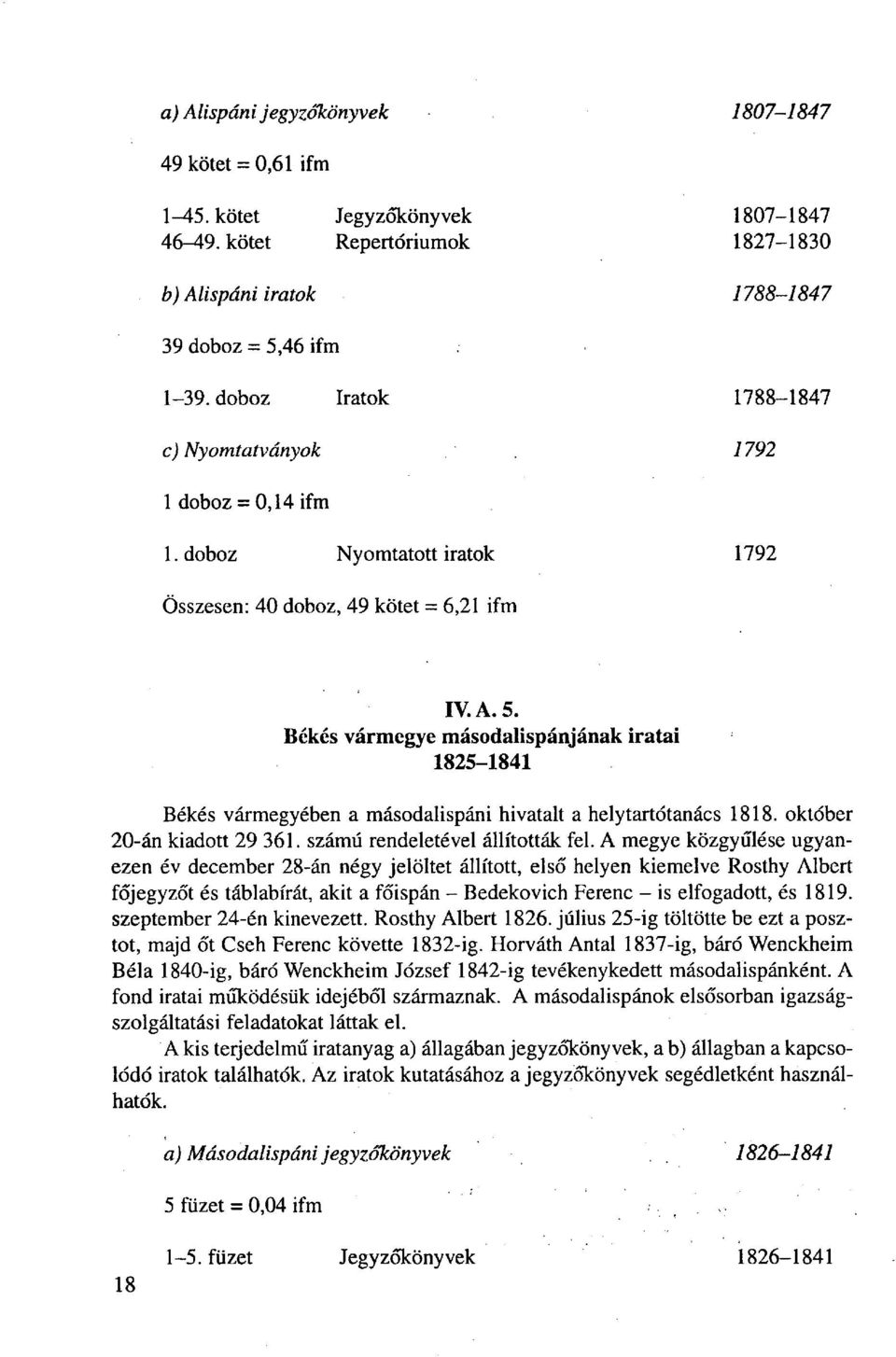 a) Alispáni jegyzőkönyvek 1807–1847

49 kötet = 0,61 ifm

1–45. kötet Jegyzőkönyvek 1807–1847
46–49. kötet Repertóriumok 1827–1830

b) Alispáni iratok 1788–1847

39 doboz = 5,46 ifm

1–39. doboz Iratok 1788–1847

c) Nyomtatványok 1792

1 doboz = 0,14 ifm

1. doboz Nyomtatott iratok 1792

Összesen: 40 doboz, 49 kötet = 6,21 ifm

IV. A. 5.
Békés vármegye másodalispánjának iratai
1825–1841

Békés vármegyében a másodalispáni hivatalt a helytartótanács 1818. október 20-án kiadott 29 361. számú rendeletével állították fel. A megye közgyűlése ugyanezen év december 28-án négy jelöltet állított, első helyen kiemelve Rosthy Albert főjegyzőt és táblabírát, akit a főispán – Bedekovich Ferenc – is elfogadott, és 1819. szeptember 24-én kinevezett. Rosthy Albert 1826. július 25-ig töltötte be ezt a posztot, majd őt Cseh Ferenc követte 1832-ig. Horváth Antal 1837-ig, báró Wenckheim Béla 1840-ig, báró Wenckheim József 1842-ig tevékenykedett másodalispánként. A fond iratai működésük idejéből származnak. A másodalispánok elsősorban igazságszolgáltatási feladatokat láttak el.

A kis terjedelmű iratanyag a) állagában jegyzőkönyvek, a b) állagban a kapcsolódó iratok találhatók. Az iratok kutatásához a jegyzőkönyvek segédletként használhatók.

a) Másodalispáni jegyzőkönyvek 1826–1841

5 füzet = 0,04 ifm

1–5. füzet Jegyzőkönyvek 1826–1841

18